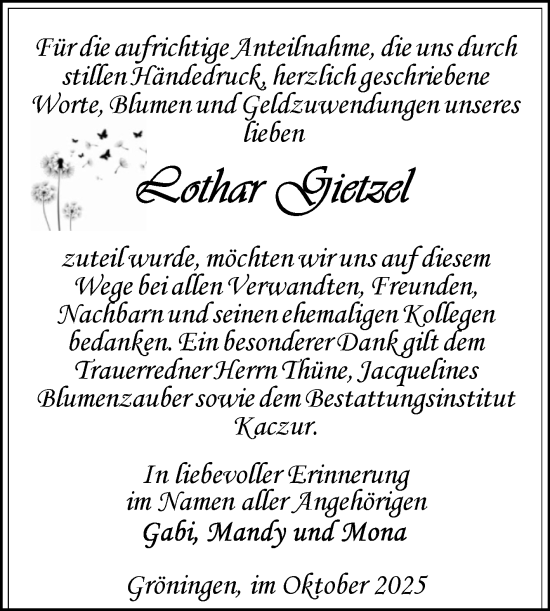 Für die aufrichtige Anteilnahme, die uns durch stillen Händedruck, herzlich geschriebene Worte, Blumen und Geldzuwendungen unseres lieben

Lothar Gietzel

zuteil wurde, möchten wir uns auf diesem Wege bei allen Verwandten, Freunden, Nachbarn und seinen ehemaligen Kollegen bedanken. Ein besonderer Dank gilt dem Trauerredner Herrn Thüne, Jacquelines Blumenzauber sowie dem Bestattungsinstitut Kaczur.

In liebevoller Erinnerung
im Namen aller Angehörigen
Gabi, Mandy und Mona

Gröningen, im Oktober 2025